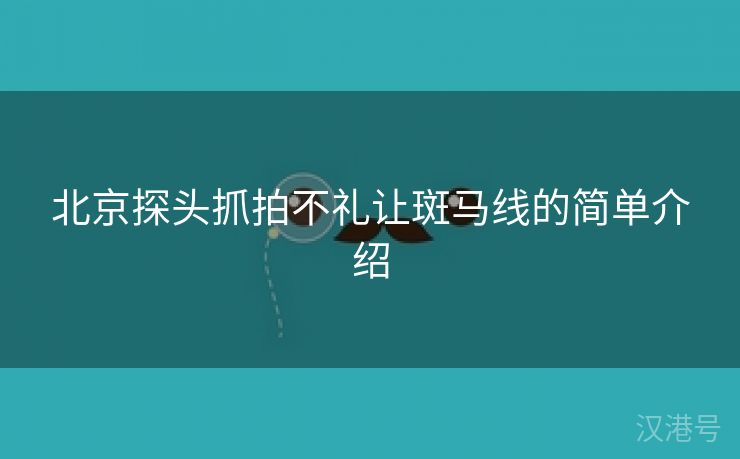 北京探头抓拍不礼让斑马线的简单介绍

汉港号